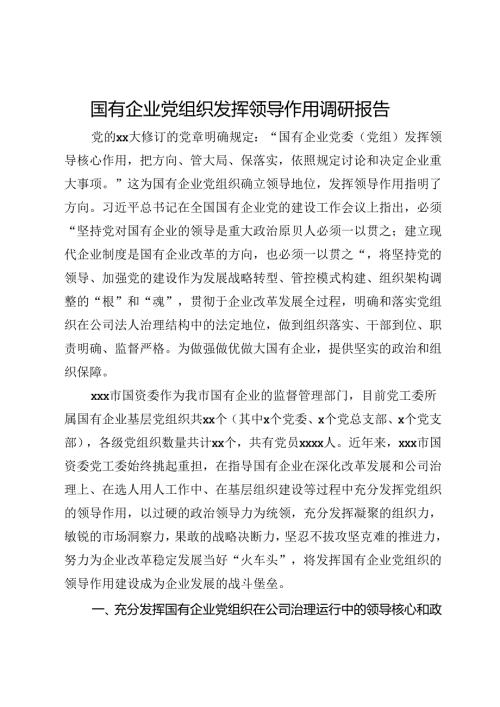 国有企业党组织发挥领导作用调研报告

党的xx大修订的党章明确规定：“国有企业党委（党组）发挥领导核心作用，把方向、管大局、保落实，依照规定讨论和决定企业重大事项。”这为国有企业党组织确立领导地位，发挥领导作用指明了方向。习近平总书记在全国国有企业党的建设工作会议上指出，必须“坚持党对国有企业的领导是重大政治原贝人必须一以贯之；建立现代企业制度是国有企业改革的方向，也必须一以贯之“，将坚持党的领导、加强党的建设作为发展战略转型、管控模式构建、组织架构调整的“根”和“魂”，贯彻于企业改革发展全过程，明确和落实党组织在公司法人治理结构中的法定地位，做到组织落实、干部到位、职责明确、监督严格。为做强做优做大国有企业，提供坚实的政治和组织保障。

xxx市国资委作为我市国有企业的监督管理部门，目前党工委所属国有企业基层党组织共xx个（其中x个党委、x个党总支部、x个党支部），各级党组织数量共计xx个，共有党员xxxx人。近年来，xxx市国资委党工委始终挑起重担，在指导国有企业在深化改革发展和公司治理上、在选人用人工作中、在基层组织建设等过程中充分发挥党组织的领导作用，以过硬的政治领导力为统领，充分发挥凝聚的组织力，敏锐的市场洞察力，果敢的战略决断力，坚忍不拔攻坚克难的推进力，努力为企业改革稳定发展当好“火车头”，将发挥国有企业党组织的领导作用建设成为企业发展的战斗堡垒。

一、充分发挥国有企业党组织在公司治理运行中的领导核心和政